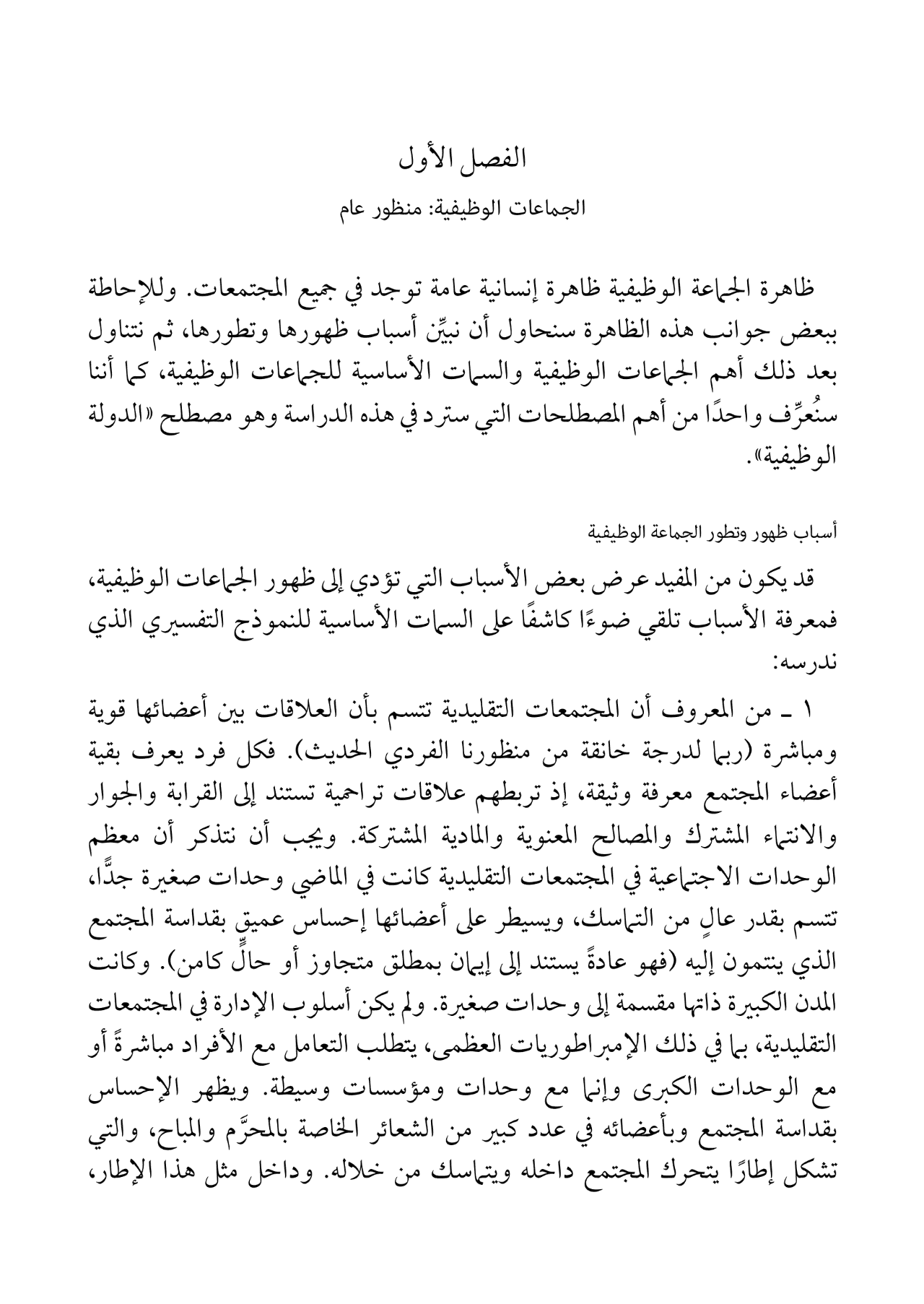 الفصل الأول

الجماعات الوظيفية: منظور عام

ظاهرة الجماعة الوظيفية ظاهرة إنسانية عامة توجد في جميع المجتمعات. وللإحاطة ببعض جوانب هذه الظاهرة سنحاول أن نبيِّن أسباب ظهورها وتطورها، ثم نتناول بعد ذلك أهم الجماعات الوظيفية والسمات الأساسية للجماعات الوظيفية، كما أننا سنُعرِّف واحدًا من أهم المصطلحات التي سترد في هذه الدراسة وهو مصطلح «الدولة الوظيفية».

أسباب ظهور وتطور الجماعة الوظيفية

قد يكون من المفيد عرض بعض الأسباب التي تؤدي إلى ظهور الجماعات الوظيفية، فمعرفة الأسباب تلقي ضوءًا كاشفًا على السمات الأساسية للنموذج التفسيري الذي ندرسه:

١ ـ من المعروف أن المجتمعات التقليدية تتسم بأن العلاقات بين أعضائها قوية ومباشرة (ربما لدرجة خانقة من منظورنا الفردي الحديث). فكل فرد يعرف بقية أعضاء المجتمع معرفة وثيقة، إذ تربطهم علاقات تراحمية تستند إلى القرابة والجوار والانتماء المشترك والمصالح المعنوية والمادية المشتركة. ويجب أن نتذكر أن معظم الوحدات الاجتماعية في المجتمعات التقليدية كانت في الماضي وحدات صغيرة جدًّا، تتسم بقدر عالٍ من التماسك، ويسيطر على أعضائها إحساس عميق بقداسة المجتمع الذي ينتمون إليه (فهو عادةً يستند إلى إيمان بمطلق متجاوز أو حالٍّ كامن). وكانت المدن الكبيرة ذاتها مقسمة إلى وحدات صغيرة. ولم يكن أسلوب الإدارة في المجتمعات التقليدية، بما في ذلك الإمبراطوريات العظمى، يتطلب التعامل مع الأفراد مباشرةً أو مع الوحدات الكبرى وإنما مع وحدات ومؤسسات وسيطة. ويظهر الإحساس بقداسة المجتمع وبأعضائه في عدد كبير من الشعائر الخاصة بالمحرَّم والمباح، والتي تشكل إطارًا يتحرك المجتمع داخله ويتماسك من خلاله. وداخل مثل هذا الإطار،